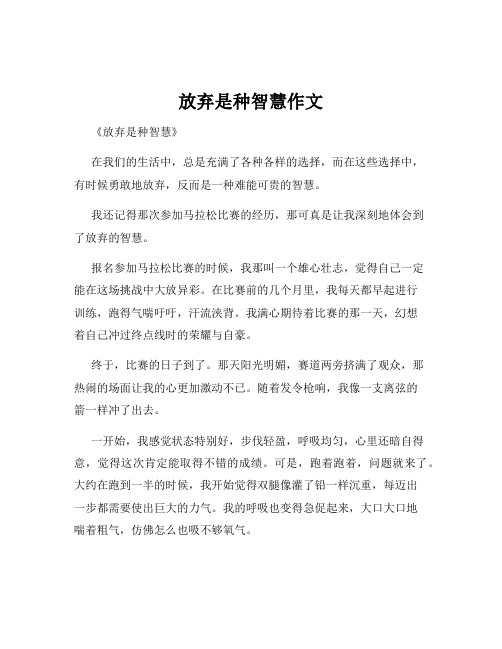 放弃是种智慧作文

《放弃是种智慧》

在我们的生活中，总是充满了各种各样的选择，而在这些选择中，有时候勇敢地放弃，反而是一种难能可贵的智慧。

我还记得那次参加马拉松比赛的经历，那可真是让我深刻地体会到了放弃的智慧。

报名参加马拉松比赛的时候，我那叫一个雄心壮志，觉得自己一定能在这场挑战中大放异彩。在比赛前的几个月里，我每天都早起进行训练，跑得气喘吁吁，汗流浃背。我满心期待着比赛的那一天，幻想着自己冲过终点线时的荣耀与自豪。

终于，比赛的日子到了。那天阳光明媚，赛道两旁挤满了观众，那热闹的场面让我的心更加激动不已。随着发令枪响，我像一支离弦的箭一样冲了出去。

一开始，我感觉状态特别好，步伐轻盈，呼吸均匀，心里还暗自得意，觉得这次肯定能取得不错的成绩。可是，跑着跑着，问题就来了。大约在跑到一半的时候，我开始觉得双腿像灌了铅一样沉重，每迈出一步都需要使出巨大的力气。我的呼吸也变得急促起来，大口大口地喘着粗气，仿佛怎么也吸不够氧气。